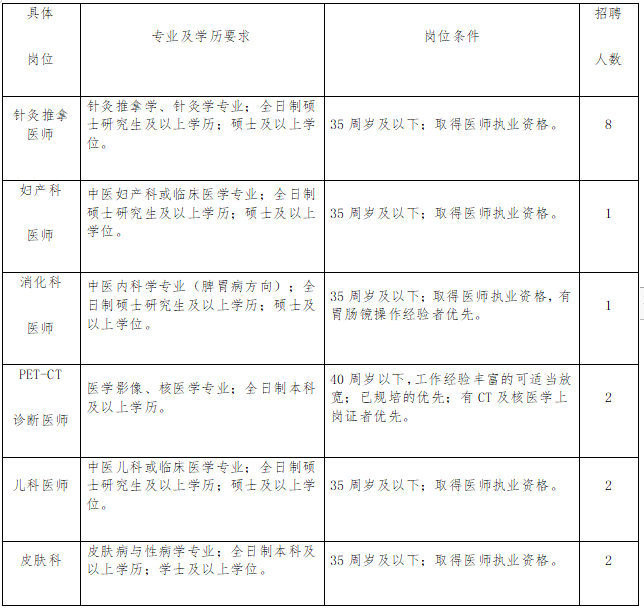 | 具体岗位 | 专业及学历要求 | 岗位条件 | 招聘人数 |
|---|---|---|---|
| 针灸推拿医师 | 针灸推拿学、针灸学专业；全日制硕士研究生及以上学历；硕士及以上学位。 | 35周岁及以下；取得医师执业资格。 | 8 |
| 妇产科医师 | 中医妇产科或临床医学专业；全日制硕士研究生及以上学历；硕士及以上学位。 | 35周岁及以下；取得医师执业资格。 | 1 |
| 消化科医师 | 中医内科学专业（脾胃病方向）；全日制硕士研究生及以上学历；硕士及以上学位。 | 35周岁及以下；取得医师执业资格，有胃肠镜操作经验者优先。 | 1 |
| PET-CT诊断医师 | 医学影像、核医学专业；全日制本科及以上学历。 | 40周岁以下，工作经验丰富的可适当放宽；已规培的优先；有CT及核医学上岗证者优先。 | 2 |
| 儿科医师 | 中医儿科或临床医学专业；全日制硕士研究生及以上学历；硕士及以上学位。 | 35周岁及以下；取得医师执业资格。 | 2 |
| 皮肤科 | 皮肤病与性病学专业；全日制本科及以上学历；学士及以上学位。 | 35周岁及以下；取得医师执业资格。 | 2 |